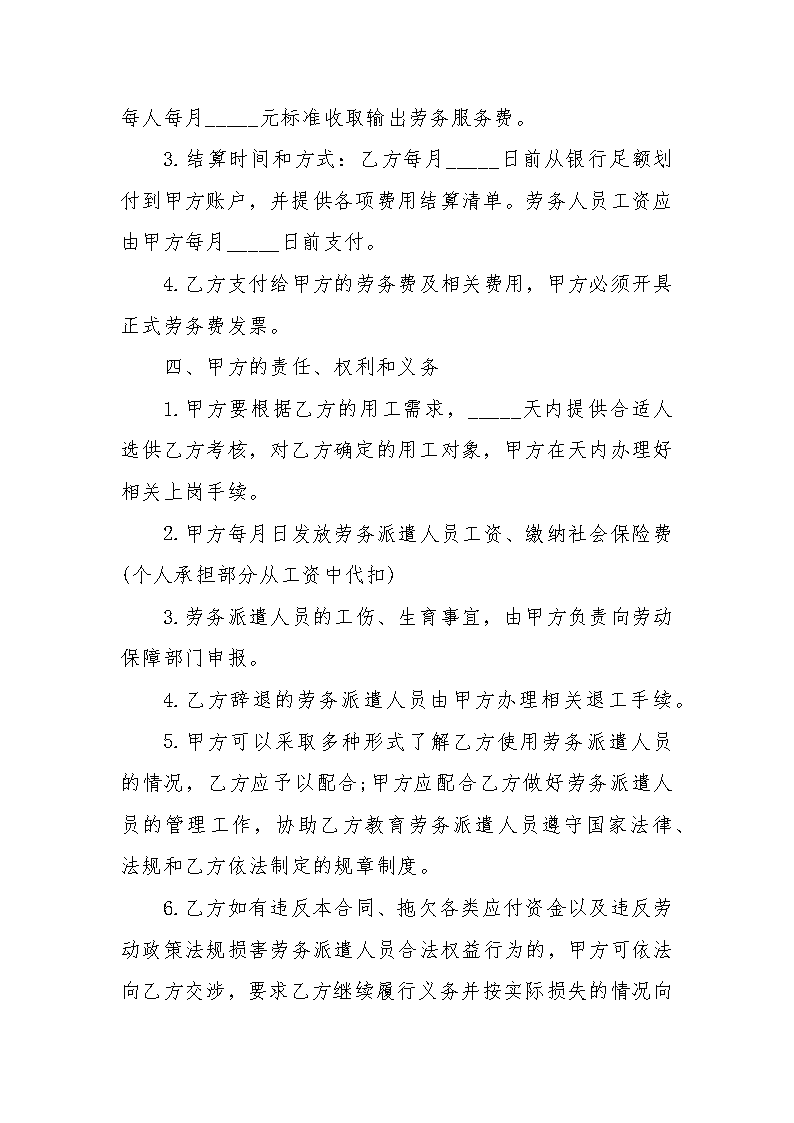 每人每月_____元标准收取输出劳务服务费。

3.结算时间和方式：乙方每月_____日前从银行足额划付到甲方账户，并提供各项费用结算清单。劳务人员工资应由甲方每月_____日前支付。

4.乙方支付给甲方的劳务费及相关费用，甲方必须开具正式劳务费发票。

四、甲方的责任、权利和义务

1.甲方要根据乙方的用工需求，_____天内提供合适人选供乙方考核，对乙方确定的用工对象，甲方在天内办理好相关上岗手续。

2.甲方每月日发放劳务派遣人员工资、缴纳社会保险费(个人承担部分从工资中代扣)

3.劳务派遣人员的工伤、生育事宜，由甲方负责向劳动保障部门申报。

4.乙方辞退的劳务派遣人员由甲方办理相关退工手续。

5.甲方可以采取多种形式了解乙方使用劳务派遣人员的情况，乙方应予以配合;甲方应配合乙方做好劳务派遣人员的管理工作，协助乙方教育劳务派遣人员遵守国家法律、法规和乙方依法制定的规章制度。

6.乙方如有违反本合同、拖欠各类应付资金以及违反劳动政策法规损害劳务派遣人员合法权益行为的，甲方可依法向乙方交涉，要求乙方继续履行义务并按实际损失的情况向